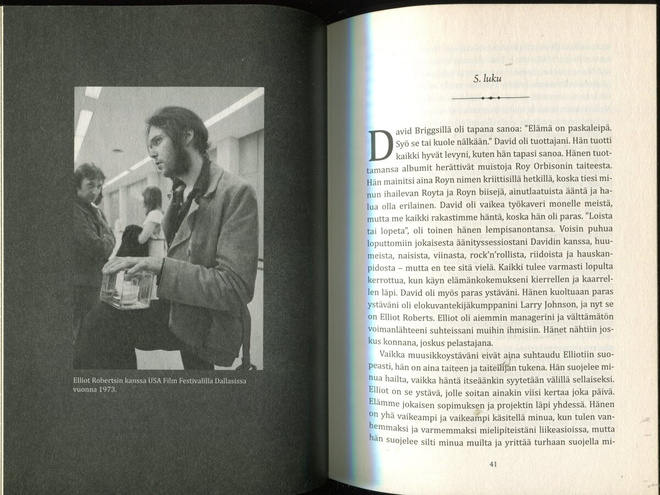 Elliot Robertsin kanssa USA Film Festivalilla Dallasissa vuonna 1973.

5. luku

David Briggsillä oli tapana sanoa: "Elämä on paskaleipä. Syö se tai kuole nälkään." David oli tuottajani. Hän tuotti kaikki hyvät levyni, kuten hän tapasi sanoa. Hänen tuottamansa albumit herättivät muistoja Roy Orbisonin taiteesta. Hän mainitsi aina Royn nimen kriittisillä hetkillä, koska tiesi minun ihailevan Royta ja Royn biisejä, ainutlaatuista ääntä ja halua olla erilainen. David oli vaikea työkaveri monelle meistä, mutta me kaikki rakastimme häntä, koska hän oli paras. "Loista tai lopeta", oli toinen hänen lempisanontansa. Voisin puhua loputtomiin jokaisesta äänityssessiostani Davidin kanssa, huumeista, naisista, viinasta, rock'n'rollista, riidoista ja hauskanpidosta – mutta en tee sitä vielä. Kaikki tulee varmasti lopulta kerrottua, kun käyn elämänkokemukseni kierrellen ja kaarrellen läpi. David oli myös paras ystäväni. Hänen kuoltuaan paras ystäväni oli elokuvantekijäkumppanini Larry Johnson, ja nyt se on Elliot Roberts. Elliot oli aiemmin managerini ja välttämätön voimanlähteeni suhteissani muihin ihmisiin. Hänet nähtiin joskus konnana, joskus pelastajana.

Vaikka muusikkoystäväni eivät aina suhtaudu Elliotiin suopeasti, hän on aina taiteen ja taiteilijan tukena. Hän suojelee minua hailta, vaikka häntä itseäänkin syytetään välillä sellaiseksi. Elliot on se ystävä, jolle soitan ainakin viisi kertaa joka päivä. Elämme jokaisen sopimuksen ja projektin läpi yhdessä. Hänen on yhä vaikeampi ja vaikeampi käsitellä minua, kun tulen vanhemmaksi ja varmemmaksi mielipiteistäni liikeasioissa, mutta hän suojelee silti minua muilta ja yrittää turhaan suojella mi-

41